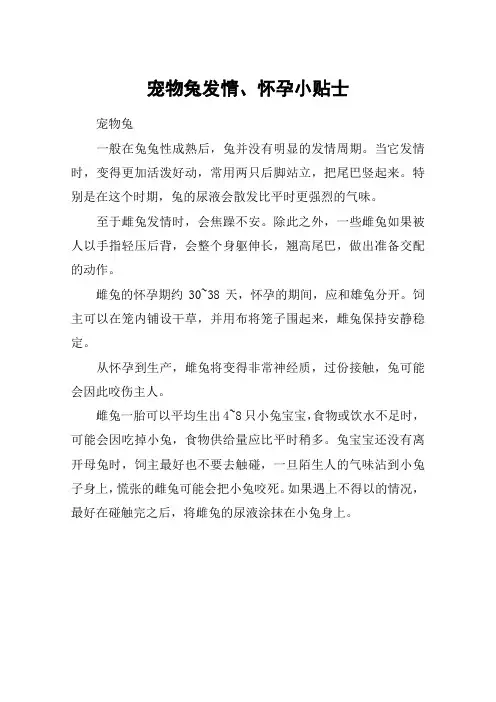 宠物兔发情、怀孕小贴士

宠物兔

一般在兔兔性成熟后，兔并没有明显的发情周期。当它发情时，变得更加活泼好动，常用两只后脚站立，把尾巴竖起来。特别是在这个时期，兔的尿液会散发比平时更强烈的气味。

至于雌兔发情时，会焦躁不安。除此之外，一些雌兔如果被人以手指轻压后背，会整个身躯伸长，翘高尾巴，做出准备交配的动作。

雌兔的怀孕期约 30~38 天，怀孕的期间，应和雄兔分开。饲主可以在笼内铺设干草，并用布将笼子围起来，雌兔保持安静稳定。

从怀孕到生产，雌兔将变得非常神经质，过份接触，兔可能会因此咬伤主人。

雌兔一胎可以平均生出 4~8 只小兔宝宝，食物或饮水不足时，可能会因吃掉小兔，食物供给量应比平时稍多。兔宝宝还没有离开母兔时，饲主最好也不要去触碰，一旦陌生人的气味沾到小兔子身上，慌张的雌兔可能会把小兔咬死。如果遇上不得以的情况，最好在碰触完之后，将雌兔的尿液涂抹在小兔身上。